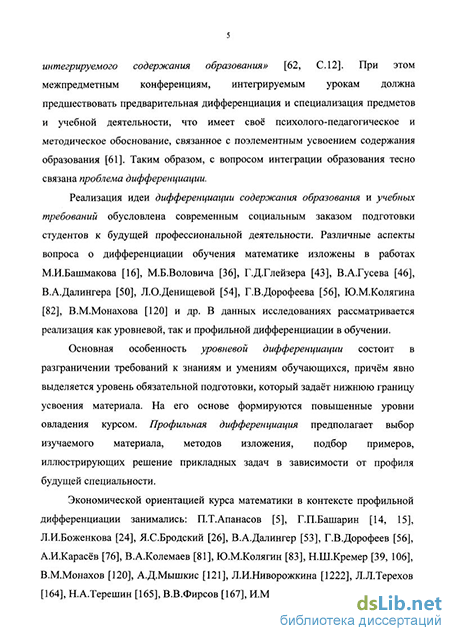 5

интегрируемого содержания образования» [62, С.12]. При этом межпредметным конференциям, интегрируемым урокам должна предшествовать предварительная дифференциация и специализация предметов и учебной деятельности, что имеет своё психолого-педагогическое и методическое обоснование, связанное с поэлементным усвоением содержания образования [61]. Таким образом, с вопросом интеграции образования тесно связана проблема дифференциации.

Реализация идеи дифференциации содержания образования и учебных требований обусловлена современным социальным заказом подготовки студентов к будущей профессиональной деятельности. Различные аспекты вопроса о дифференциации обучения математике изложены в работах М.И.Башмакова [16], М.Б.Воловича [36], Г.Д.Глейзера [43], В.А.Гусева [46], В.А.Далингера [50], Л.О.Денищевой [54], Г.В.Дорофеева [56], Ю.М.Колягина [82], В.М.Монахова [120] и др. В данных исследованиях рассматривается реализация как уровневой, так и профильной дифференциации в обучении.

Основная особенность уровневой дифференциации состоит в разграничении требований к знаниям и умениям обучающихся, причём явно выделяется уровень обязательной подготовки, который задаёт нижнюю границу усвоения материала. На его основе формируются повышенные уровни овладения курсом. Профильная дифференциация предполагает выбор изучаемого материала, методов изложения, подбор примеров, иллюстрирующих решение прикладных задач в зависимости от профиля будущей специальности.

Экономической ориентацией курса математики в контексте профильной дифференциации занимались: П.Т.Апанасов [5], Г.П.Башарин [14, 15], Л.И.Боженкова [24], Я.С.Бродский [26], В.А.Далингер [53], Г.В.Дорофеев [56], А.И.Карасёв [76], В.А.Колемаев [81], Ю.М.Колягин [83], Н.Ш.Кремер [39, 106], В.М.Монахов [120], А.Д.Мышкис [121], Л.И.Ниворожкина [1222], Л.Л.Терехов [164], Н.А.Терешин [165], В.В.Фирсов [167], И.М

dsLib.net
библиотека диссертаций